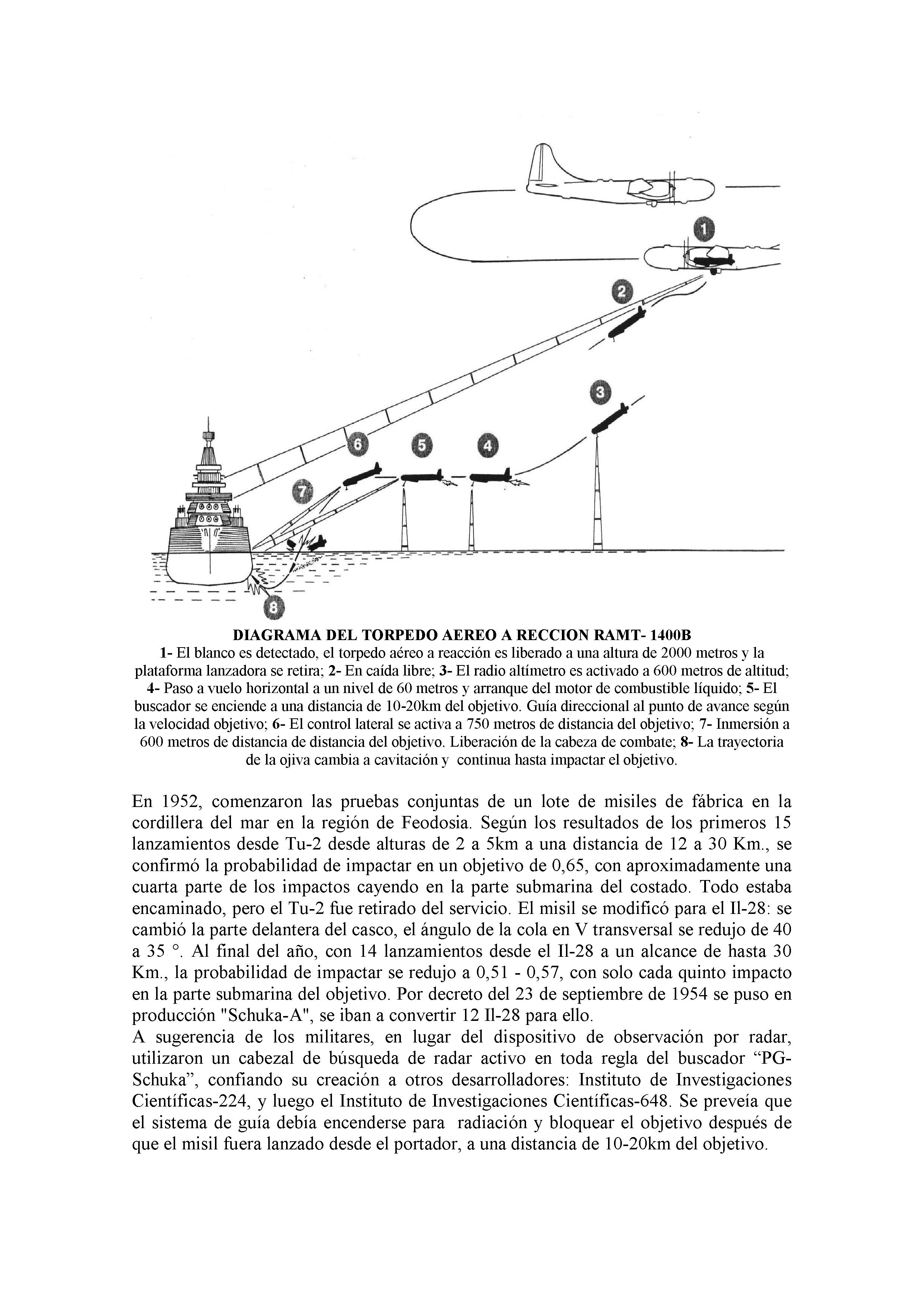 1

2

3

6

5

4

7

8

DIAGRAMA DEL TORPEDO AEREO A RECCION RAMT- 1400B
1- El blanco es detectado, el torpedo aéreo a reacción es liberado a una altura de 2000 metros y la plataforma lanzadora se retira; 2- En caída libre; 3- El radio altímetro es activado a 600 metros de altitud; 4- Paso a vuelo horizontal a un nivel de 60 metros y arranque del motor de combustible líquido; 5- El buscador se enciende a una distancia de 10-20km del objetivo. Guía direccional al punto de avance según la velocidad objetivo; 6- El control lateral se activa a 750 metros de distancia del objetivo; 7- Inmersión a 600 metros de distancia de distancia del objetivo. Liberación de la cabeza de combate; 8- La trayectoria de la ojiva cambia a cavitación y continua hasta impactar el objetivo.

En 1952, comenzaron las pruebas conjuntas de un lote de misiles de fábrica en la cordillera del mar en la región de Feodosia. Según los resultados de los primeros 15 lanzamientos desde Tu-2 desde alturas de 2 a 5km a una distancia de 12 a 30 Km., se confirmó la probabilidad de impactar en un objetivo de 0,65, con aproximadamente una cuarta parte de los impactos cayendo en la parte submarina del costado. Todo estaba encaminado, pero el Tu-2 fue retirado del servicio. El misil se modificó para el Il-28: se cambió la parte delantera del casco, el ángulo de la cola en V transversal se redujo de 40 a 35 °. Al final del año, con 14 lanzamientos desde el Il-28 a un alcance de hasta 30 Km., la probabilidad de impactar se redujo a 0,51 - 0,57, con solo cada quinto impacto en la parte submarina del objetivo. Por decreto del 23 de septiembre de 1954 se puso en producción "Schuka-A", se iban a convertir 12 Il-28 para ello.
A sugerencia de los militares, en lugar del dispositivo de observación por radar, utilizaron un cabezal de búsqueda de radar activo en toda regla del buscador “PG-Schuka”, confiando su creación a otros desarrolladores: Instituto de Investigaciones Científicas-224, y luego el Instituto de Investigaciones Científicas-648. Se preveía que el sistema de guía debía encenderse para radiación y bloquear el objetivo después de que el misil fuera lanzado desde el portador, a una distancia de 10-20km del objetivo.